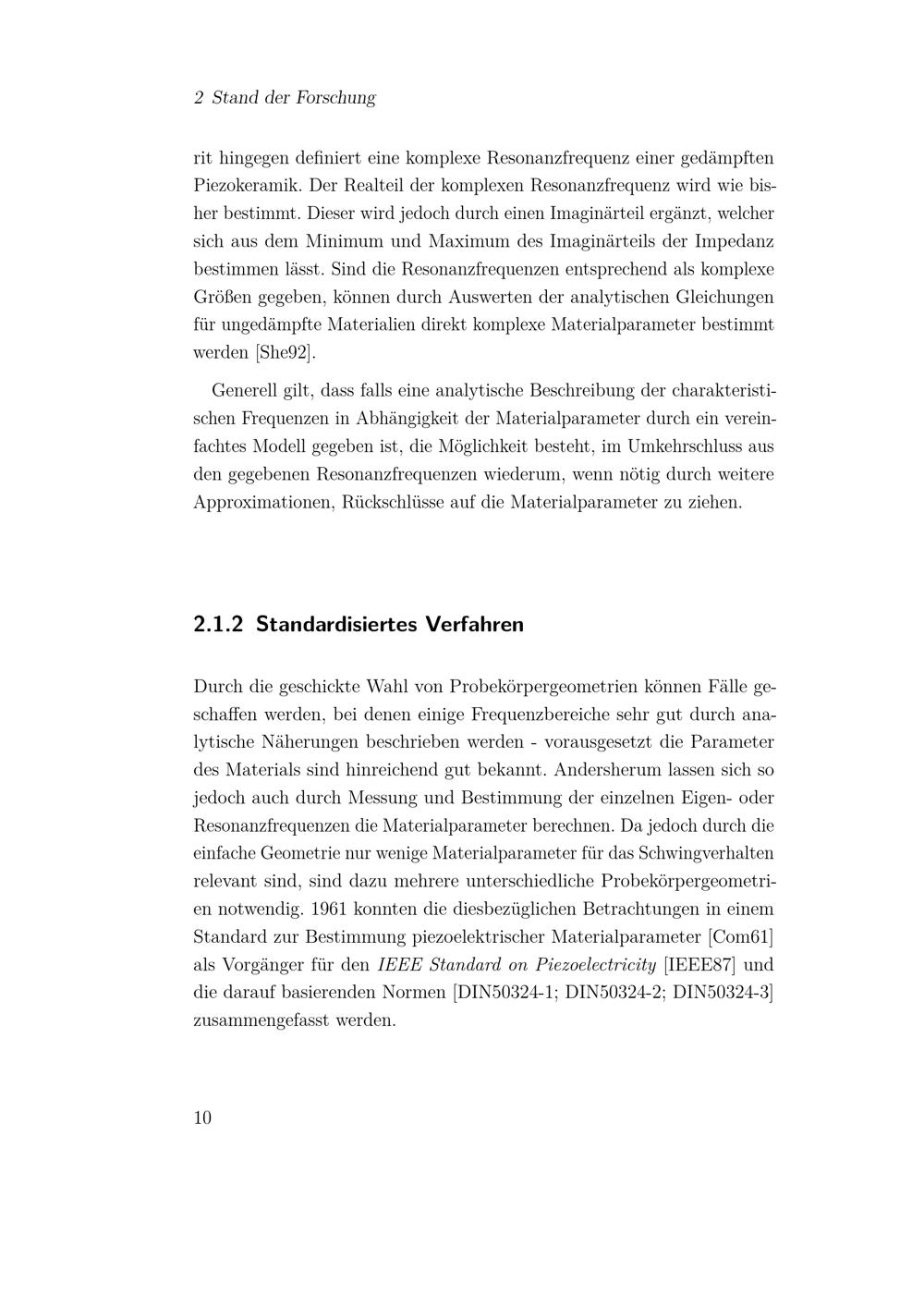 2 Stand der Forschung

rit hingegen definiert eine komplexe Resonanzfrequenz einer gedämpften Piezokeramik. Der Realteil der komplexen Resonanzfrequenz wird wie bisher bestimmt. Dieser wird jedoch durch einen Imaginärteil ergänzt, welcher sich aus dem Minimum und Maximum des Imaginärteils der Impedanz bestimmen lässt. Sind die Resonanzfrequenzen entsprechend als komplexe Größen gegeben, können durch Auswerten der analytischen Gleichungen für ungedämpfte Materialien direkt komplexe Materialparameter bestimmt werden [She92].

Generell gilt, dass falls eine analytische Beschreibung der charakteristischen Frequenzen in Abhängigkeit der Materialparameter durch ein vereinfachtes Modell gegeben ist, die Möglichkeit besteht, im Umkehrschluss aus den gegebenen Resonanzfrequenzen wiederum, wenn nötig durch weitere Approximationen, Rückschlüsse auf die Materialparameter zu ziehen.

2.1.2 Standardisiertes Verfahren

Durch die geschickte Wahl von Probekörpergeometrien können Fälle geschaffen werden, bei denen einige Frequenzbereiche sehr gut durch analytische Näherungen beschrieben werden - vorausgesetzt die Parameter des Materials sind hinreichend gut bekannt. Andersherum lassen sich so jedoch auch durch Messung und Bestimmung der einzelnen Eigen- oder Resonanzfrequenzen die Materialparameter berechnen. Da jedoch durch die einfache Geometrie nur wenige Materialparameter für das Schwingverhalten relevant sind, sind dazu mehrere unterschiedliche Probekörpergeometrien notwendig. 1961 konnten die diesbezüglichen Betrachtungen in einem Standard zur Bestimmung piezoelektrischer Materialparameter [Com61] als Vorgänger für den IEEE Standard on Piezoelectricity [IEEE87] und die darauf basierenden Normen [DIN50324-1; DIN50324-2; DIN50324-3] zusammengefasst werden.

10